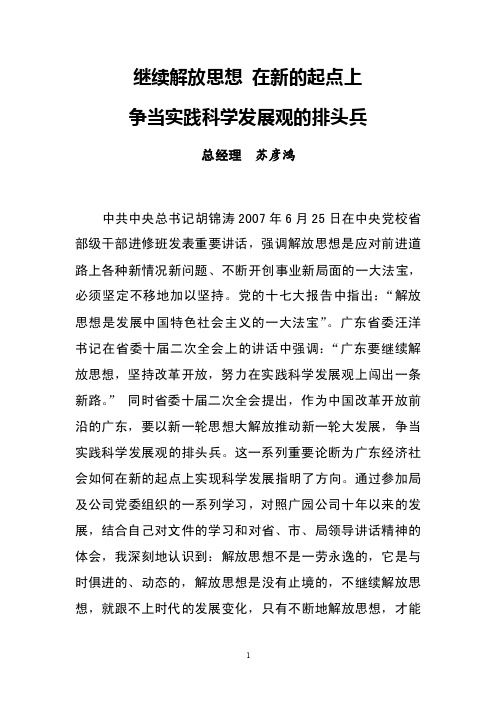 继续解放思想 在新的起点上

争当实践科学发展观的排头兵

总经理 苏彦鸿

中共中央总书记胡锦涛 2007 年 6 月 25 日在中央党校省部级干部进修班发表重要讲话，强调解放思想是应对前进道路上各种新情况新问题、不断开创事业新局面的一大法宝，必须坚定不移地加以坚持。党的十七大报告中指出：“解放思想是发展中国特色社会主义的一大法宝”。广东省委汪洋书记在省委十届二次全会上的讲话中强调：“广东要继续解放思想，坚持改革开放，努力在实践科学发展观上闯出一条新路。” 同时省委十届二次全会提出，作为中国改革开放前沿的广东，要以新一轮思想大解放推动新一轮大发展，争当实践科学发展观的排头兵。这一系列重要论断为广东经济社会如何在新的起点上实现科学发展指明了方向。通过参加局及公司党委组织的一系列学习，对照广园公司十年以来的发展，结合自己对文件的学习和对省、市、局领导讲话精神的体会，我深刻地认识到：解放思想不是一劳永逸的，它是与时俱进的、动态的，解放思想是没有止境的，不继续解放思想，就跟不上时代的发展变化，只有不断地解放思想，才能

1